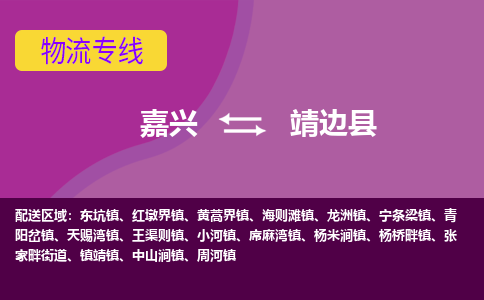 物流专线

嘉兴 靖边县

配送区域：东坑镇、红墩界镇、黄蒿界镇、海则滩镇、龙洲镇、宁条梁镇、青阳岔镇、天赐湾镇、王渠则镇、小河镇、席麻湾镇、杨米涧镇、杨桥畔镇、张家畔街道、镇靖镇、中山涧镇、周河镇